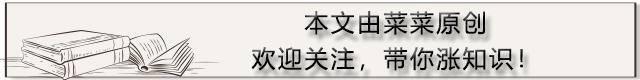 本文由菜菜原创
欢迎关注，带你涨知识！